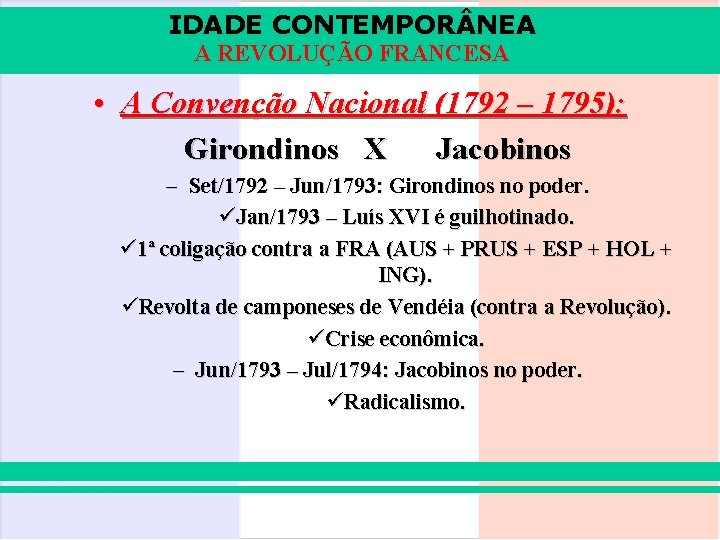 IDADE CONTEMPORÂNEA
A REVOLUÇÃO FRANCESA

• A Convenção Nacional (1792 – 1795):

Girondinos X Jacobinos

– Set/1792 – Jun/1793: Girondinos no poder.

✓Jan/1793 – Luís XVI é guilhotinado.

✓1ª coligação contra a FRA (AUS + PRUS + ESP + HOL + ING).

✓Revolta de camponeses de Vendéia (contra a Revolução).

✓Crise econômica.

– Jun/1793 – Jul/1794: Jacobinos no poder.

✓Radicalismo.